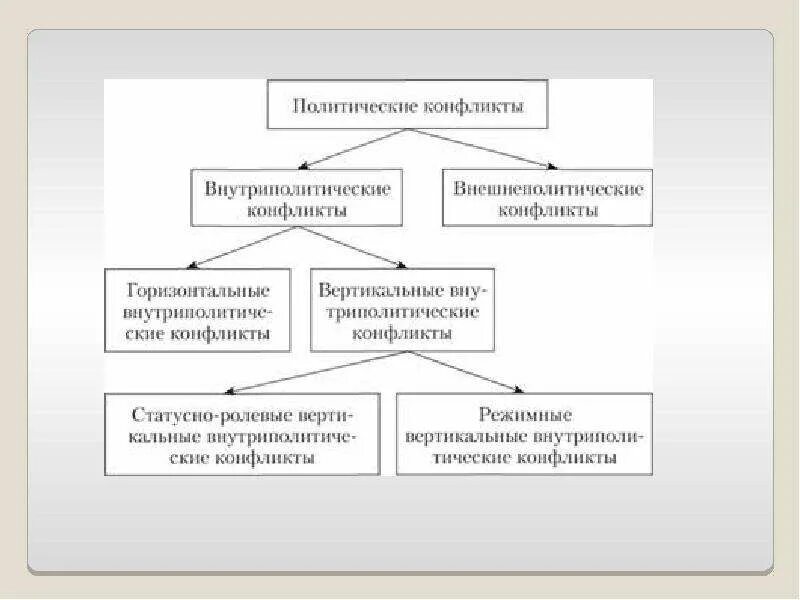 Политические конфликты

Внутриполитические конфликты

Внешнеполитические конфликты

Горизонтальные внутриполитические конфликты

Вертикальные внутриполитические конфликты

Статусно-ролевые вертикальные внутриполитические конфликты

Режимные вертикальные внутриполитические конфликты